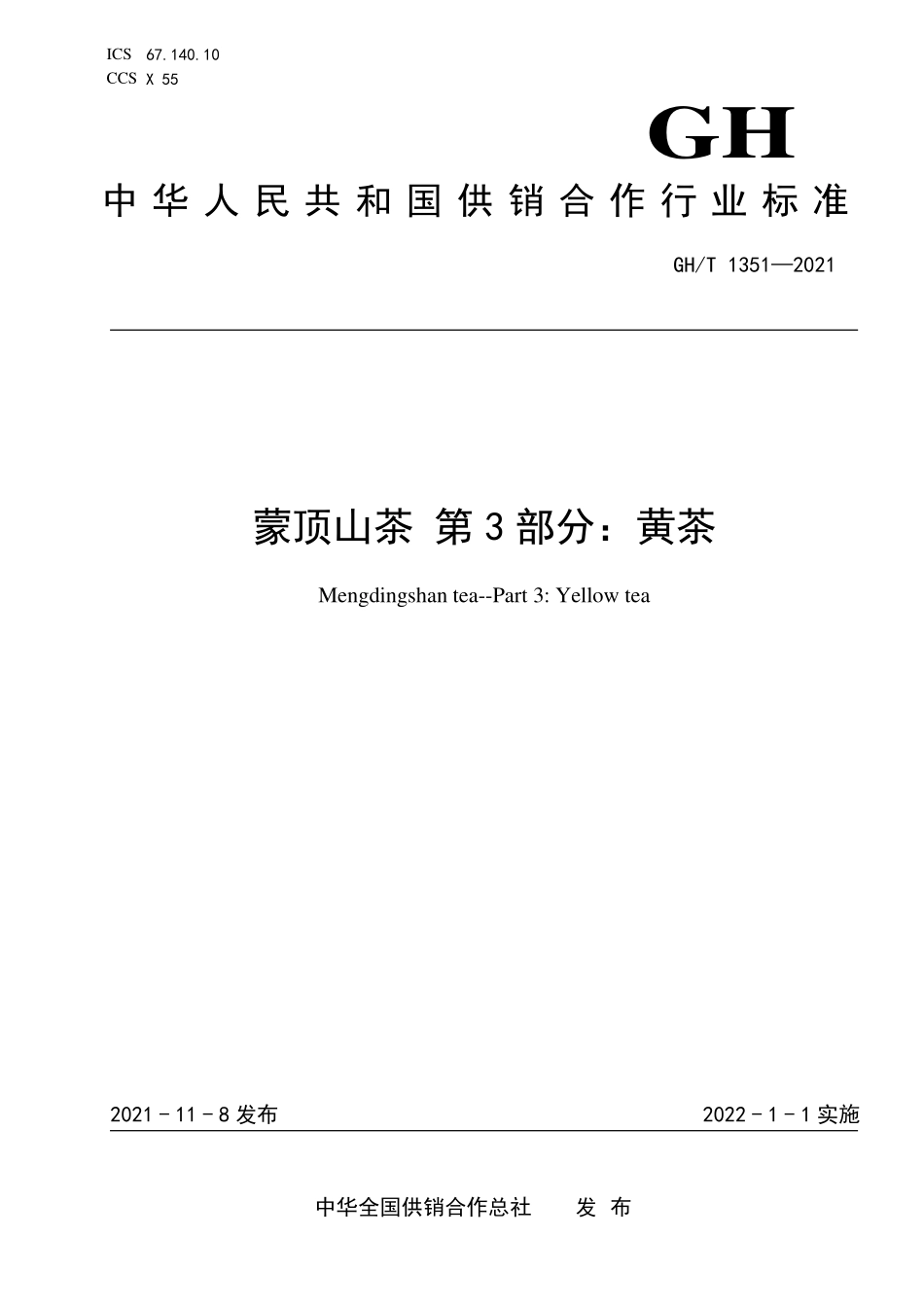 ICS 67.140.10
CCS X 55

GH

中华人民共和国供销合作行业标准

GH/T 1351—2021

蒙顶山茶 第3部分：黄茶

Mengdingshan tea--Part 3: Yellow tea

2021-11-8发布 2022-1-1实施

中华全国供销合作总社 发布